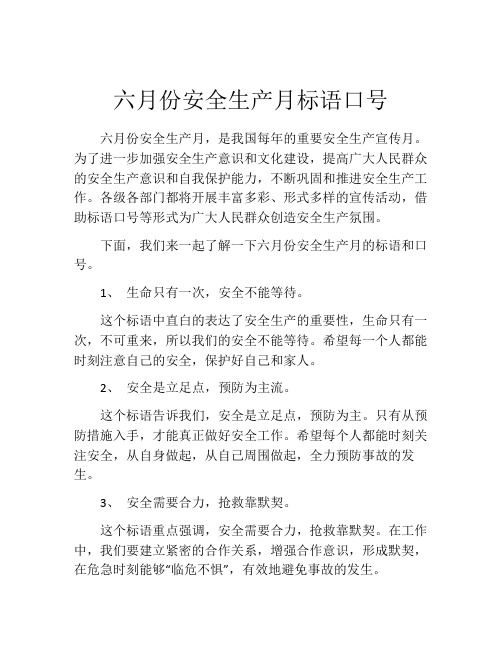 六月份安全生产月标语口号

六月份安全生产月，是我国每年的重要安全生产宣传月。为了进一步加强安全生产意识和文化建设，提高广大人民群众的安全生产意识和自我保护能力，不断巩固和推进安全生产工作。各级各部门都将开展丰富多彩、形式多样的宣传活动，借助标语口号等形式为广大人民群众创造安全生产氛围。

下面，我们来一起了解一下六月份安全生产月的标语和口号。

1、 生命只有一次，安全不能等待。

这个标语中直白的表达了安全生产的重要性，生命只有一次，不可重来，所以我们的安全不能等待。希望每一个人都能时刻注意自己的安全，保护好自己和家人。

2、 安全是立足点，预防为主流。

这个标语告诉我们，安全是立足点，预防为主。只有从预防措施入手，才能真正做好安全工作。希望每个人都能时刻关注安全，从自身做起，从自己周围做起，全力预防事故的发生。

3、 安全需要合力，抢救靠默契。

这个标语重点强调，安全需要合力，抢救靠默契。在工作中，我们要建立紧密的合作关系，增强合作意识，形成默契，在危急时刻能够“临危不惧”，有效地避免事故的发生。